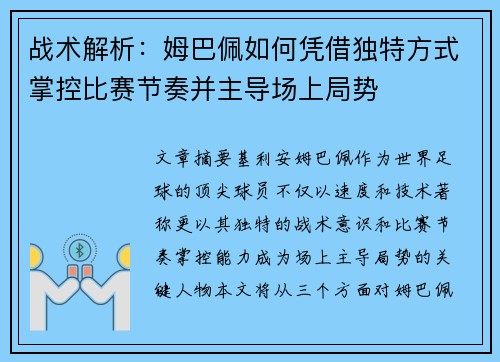 战术解析：姆巴佩如何凭借独特方式掌控比赛节奏并主导场上局势

文章摘要基利安姆巴佩作为世界足球的顶尖球员不仅以速度和技术著称更以其独特的战术意识和比赛节奏掌控能力成为场上主导局势的关键人物本文将从三个方面对姆巴佩